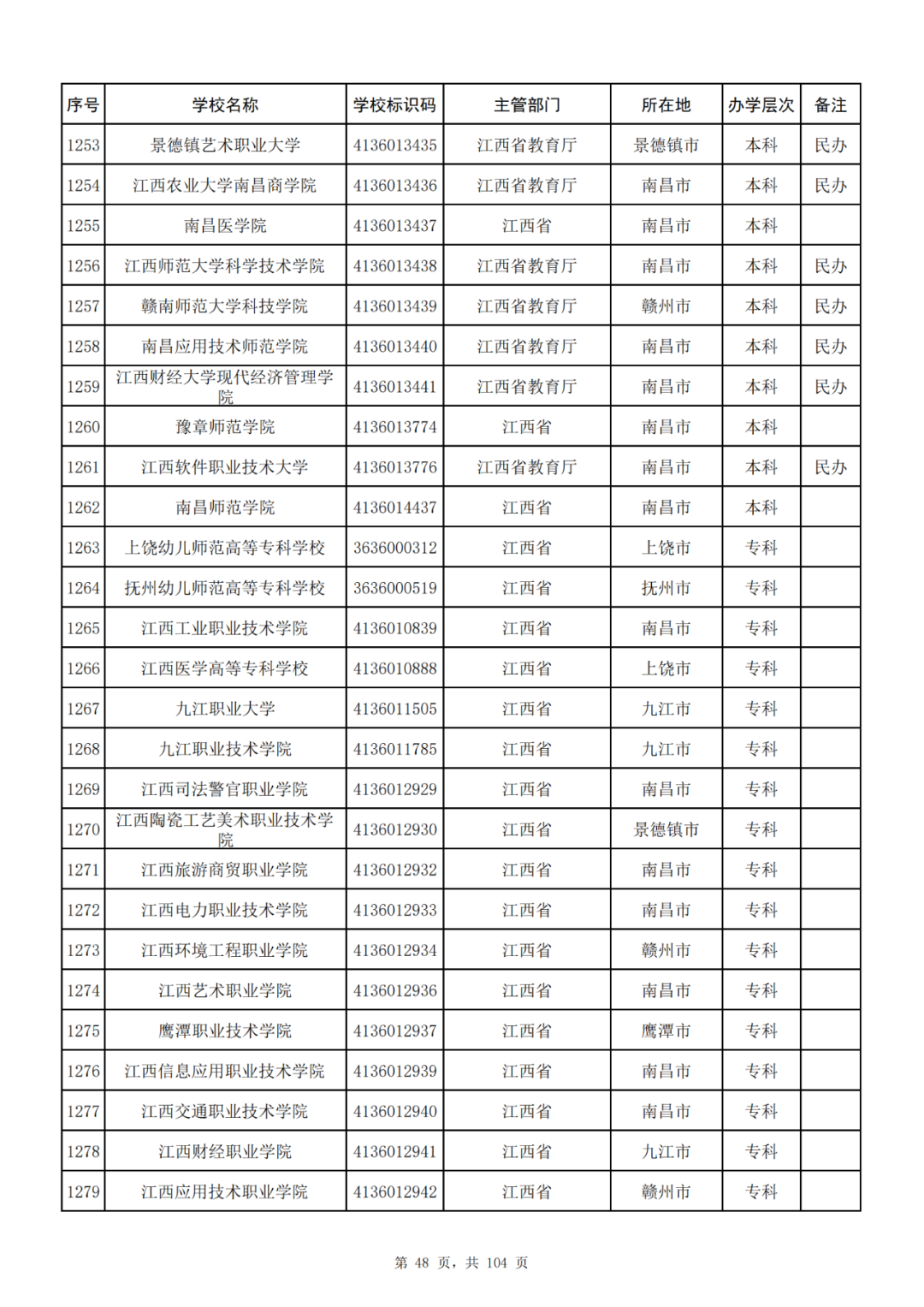 | 序号 | 学校名称 | 学校标识码 | 主管部门 | 所在地 | 办学层次 | 备注 |
|---|---|---|---|---|---|---|
| 1253 | 景德镇艺术职业大学 | 4136013435 | 江西省教育厅 | 景德镇市 | 本科 | 民办 |
| 1254 | 江西农业大学南昌商学院 | 4136013436 | 江西省教育厅 | 南昌市 | 本科 | 民办 |
| 1255 | 南昌医学院 | 4136013437 | 江西省 | 南昌市 | 本科 | |
| 1256 | 江西师范大学科学技术学院 | 4136013438 | 江西省教育厅 | 南昌市 | 本科 | 民办 |
| 1257 | 赣南师范大学科技学院 | 4136013439 | 江西省教育厅 | 赣州市 | 本科 | 民办 |
| 1258 | 南昌应用技术师范学院 | 4136013440 | 江西省教育厅 | 南昌市 | 本科 | 民办 |
| 1259 | 江西财经大学现代经济管理学院 | 4136013441 | 江西省教育厅 | 南昌市 | 本科 | 民办 |
| 1260 | 豫章师范学院 | 4136013774 | 江西省 | 南昌市 | 本科 | |
| 1261 | 江西软件职业技术大学 | 4136013776 | 江西省教育厅 | 南昌市 | 本科 | 民办 |
| 1262 | 南昌师范学院 | 4136014437 | 江西省 | 南昌市 | 本科 | |
| 1263 | 上饶幼儿师范高等专科学校 | 3636000312 | 江西省 | 上饶市 | 专科 | |
| 1264 | 抚州幼儿师范高等专科学校 | 3636000519 | 江西省 | 抚州市 | 专科 | |
| 1265 | 江西工业职业技术学院 | 4136010839 | 江西省 | 南昌市 | 专科 | |
| 1266 | 江西医学高等专科学校 | 4136010888 | 江西省 | 上饶市 | 专科 | |
| 1267 | 九江职业大学 | 4136011505 | 江西省 | 九江市 | 专科 | |
| 1268 | 九江职业技术学院 | 4136011785 | 江西省 | 九江市 | 专科 | |
| 1269 | 江西司法警官职业学院 | 4136012929 | 江西省 | 南昌市 | 专科 | |
| 1270 | 江西陶瓷工艺美术职业技术学院 | 4136012930 | 江西省 | 景德镇市 | 专科 | |
| 1271 | 江西旅游商贸职业学院 | 4136012932 | 江西省 | 南昌市 | 专科 | |
| 1272 | 江西电力职业技术学院 | 4136012933 | 江西省 | 南昌市 | 专科 | |
| 1273 | 江西环境工程职业学院 | 4136012934 | 江西省 | 赣州市 | 专科 | |
| 1274 | 江西艺术职业学院 | 4136012936 | 江西省 | 南昌市 | 专科 | |
| 1275 | 鹰潭职业技术学院 | 4136012937 | 江西省 | 鹰潭市 | 专科 | |
| 1276 | 江西信息应用职业技术学院 | 4136012939 | 江西省 | 南昌市 | 专科 | |
| 1277 | 江西交通职业技术学院 | 4136012940 | 江西省 | 南昌市 | 专科 | |
| 1278 | 江西财经职业学院 | 4136012941 | 江西省 | 九江市 | 专科 | |
| 1279 | 江西应用技术职业学院 | 4136012942 | 江西省 | 赣州市 | 专科 | |

第 48 页，共 104 页